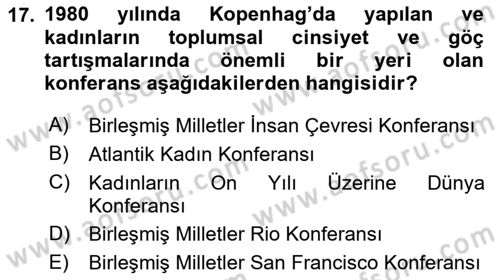 17. 1980 yılında Kopenhag'da yapılan ve kadınların toplumsal cinsiyet ve göç tartışmalarında önemli bir yeri olan konferans aşağıdakilerden hangisidir?

A) Birleşmiş Milletler İnsan Çevresi Konferansı
B) Atlantik Kadın Konferansı
C) Kadınların On Yılı Üzerine Dünya Konferansı
D) Birleşmiş Milletler Rio Konferansı
E) Birleşmiş Milletler San Francisco Konferansı

www.aofsoru.com